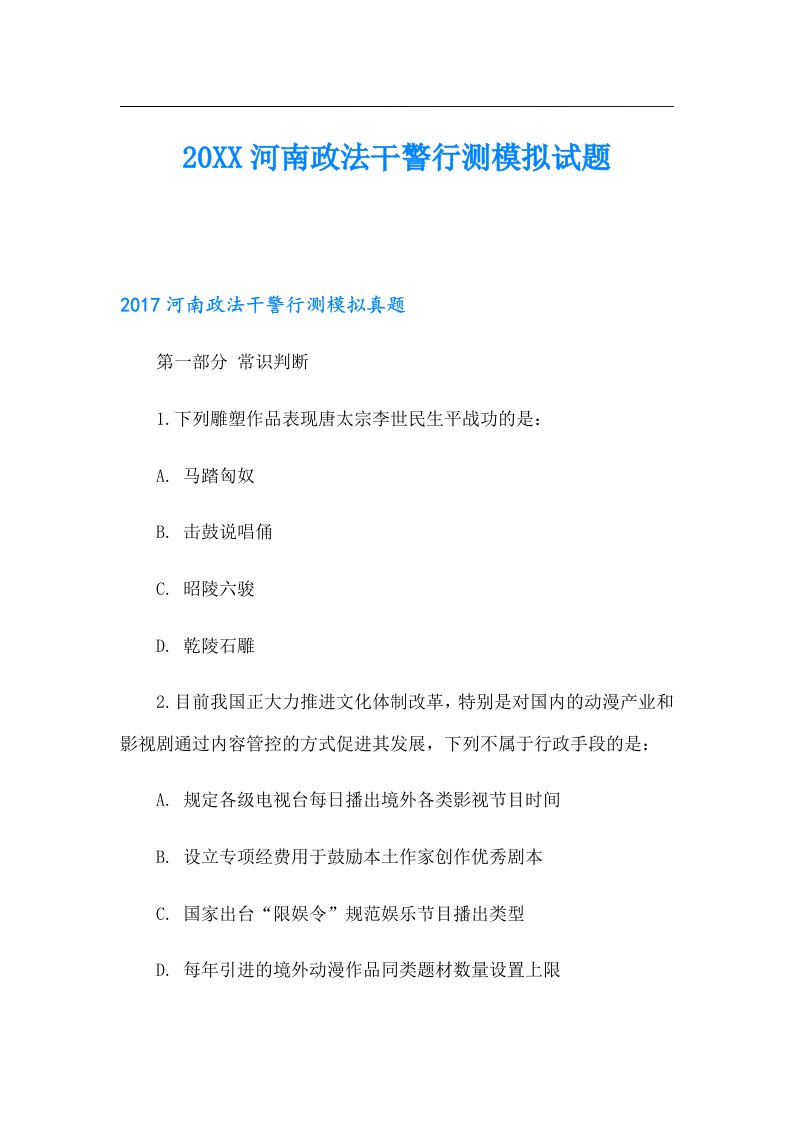 20XX河南政法干警行测模拟试题

2017河南政法干警行测模拟真题

第一部分 常识判断

1.下列雕塑作品表现唐太宗李世民生平战功的是：

A. 马踏匈奴

B. 击鼓说唱俑

C. 昭陵六骏

D. 乾陵石雕

2.目前我国正大力推进文化体制改革，特别是对国内的动漫产业和影视剧通过内容管控的方式促进其发展，下列不属于行政手段的是：

A. 规定各级电视台每日播出境外各类影视节目时间

B. 设立专项经费用于鼓励本土作家创作优秀剧本

C. 国家出台“限娱令”规范娱乐节目播出类型

D. 每年引进的境外动漫作品同类题材数量设置上限